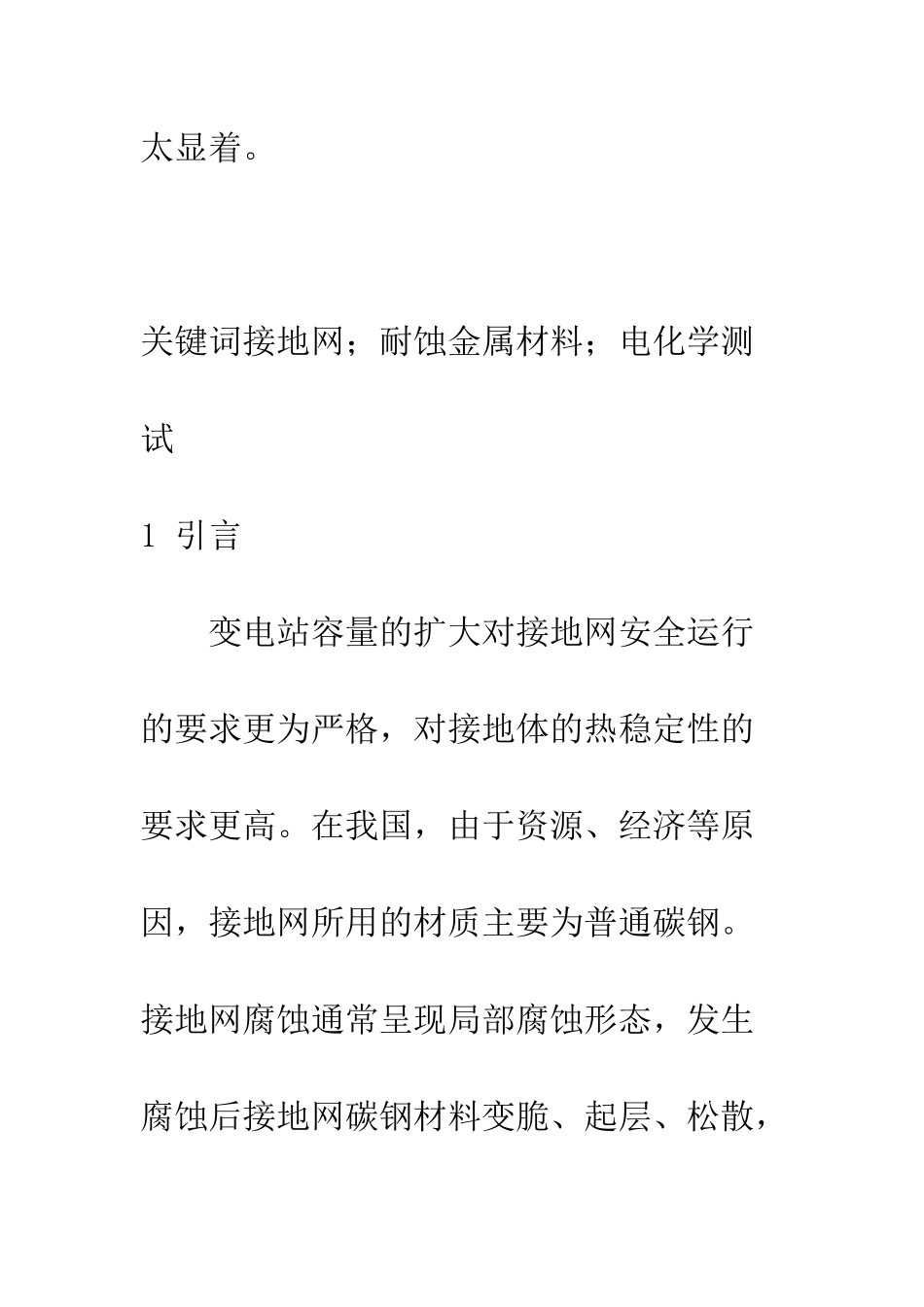 太显着。

关键词接地网；耐蚀金属材料；电化学测试

1 引言

变电站容量的扩大对接地网安全运行的要求更为严格，对接地体的热稳定性的要求更高。在我国，由于资源、经济等原因，接地网所用的材质主要为普通碳钢。接地网腐蚀通常呈现局部腐蚀形态，发生腐蚀后接地网碳钢材料变脆、起层、松散，